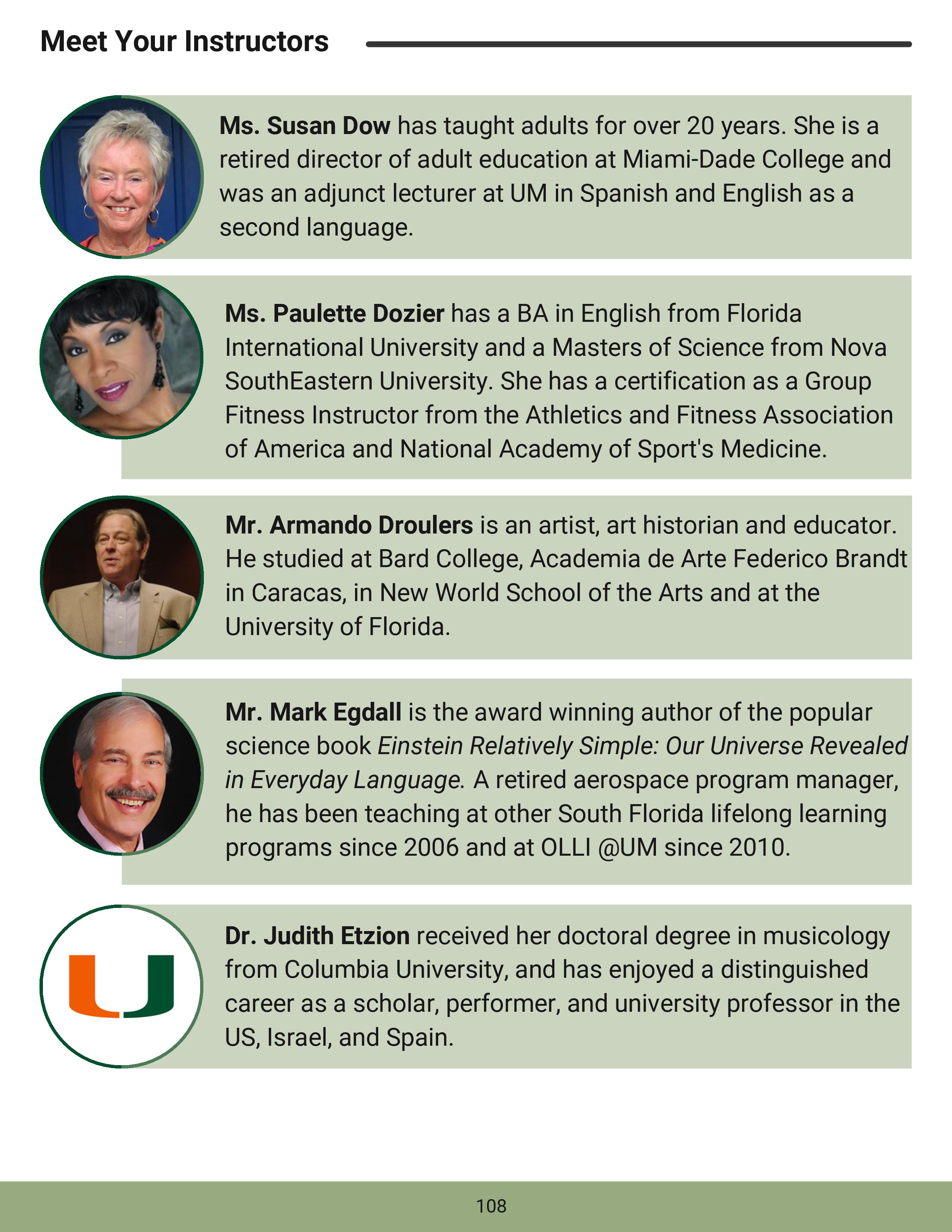 Meet Your Instructors

Ms. Susan Dow has taught adults for over 20 years. She is a retired director of adult education at Miami-Dade College and was an adjunct lecturer at UM in Spanish and English as a second language.

Ms. Paulette Dozier has a BA in English from Florida International University and a Masters of Science from Nova SouthEastern University. She has a certification as a Group Fitness Instructor from the Athletics and Fitness Association of America and National Academy of Sport's Medicine.

Mr. Armando Droulers is an artist, art historian and educator. He studied at Bard College, Academia de Arte Federico Brandt in Caracas, in New World School of the Arts and at the University of Florida.

Mr. Mark Egdall is the award winning author of the popular science book Einstein Relatively Simple: Our Universe Revealed in Everyday Language. A retired aerospace program manager, he has been teaching at other South Florida lifelong learning programs since 2006 and at OLLI @UM since 2010.

Dr. Judith Etzion received her doctoral degree in musicology from Columbia University, and has enjoyed a distinguished career as a scholar, performer, and university professor in the US, Israel, and Spain.

108